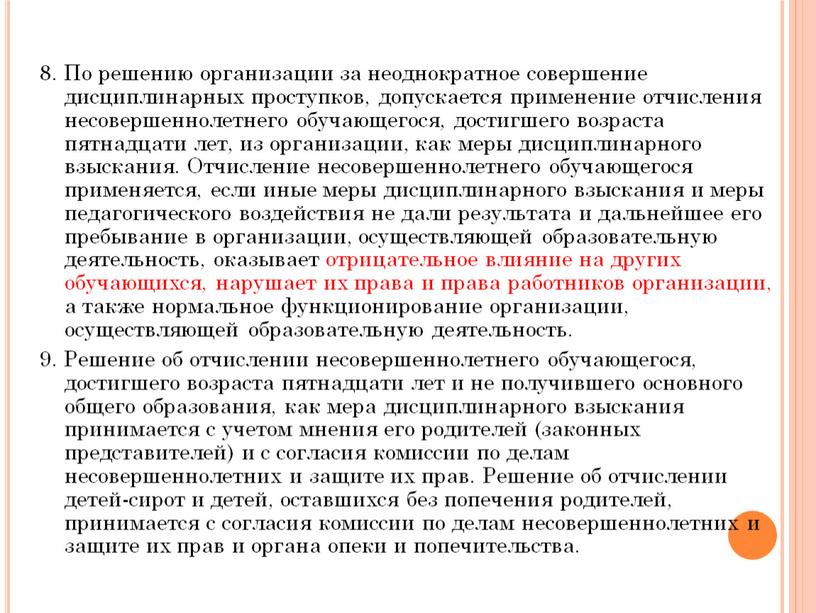 8. По решению организации за неоднократное совершение дисциплинарных проступков, допускается применение отчисления несовершеннолетнего обучающегося, достигшего возраста пятнадцати лет, из организации, как меры дисциплинарного взыскания. Отчисление несовершеннолетнего обучающегося применяется, если иные меры дисциплинарного взыскания и меры педагогического воздействия не дали результата и дальнейшее его пребывание в организации, осуществляющей образовательную деятельность, оказывает отрицательное влияние на других обучающихся, нарушает их права и права работников организации, а также нормальное функционирование организации, осуществляющей образовательную деятельность.

9. Решение об отчислении несовершеннолетнего обучающегося, достигшего возраста пятнадцати лет и не получившего основного общего образования, как мера дисциплинарного взыскания принимается с учетом мнения его родителей (законных представителей) и с согласия комиссии по делам несовершеннолетних и защите их прав. Решение об отчислении детей-сирот и детей, оставшихся без попечения родителей, принимается с согласия комиссии по делам несовершеннолетних и защите их прав и органа опеки и попечительства.